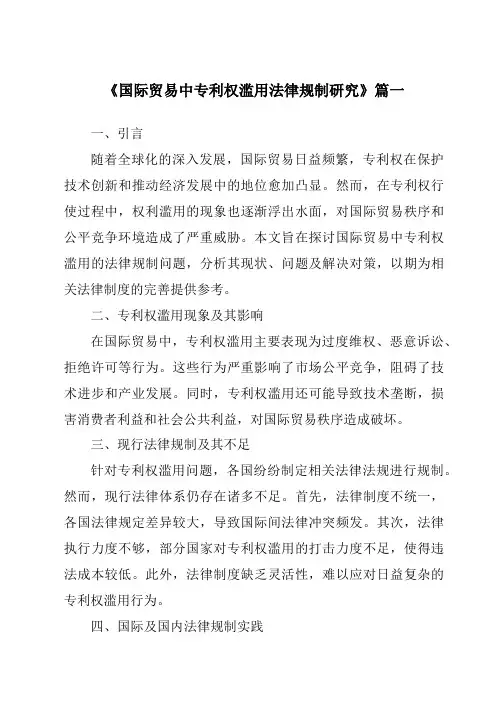 《国际贸易中专利权滥用法律规制研究》篇一

一、引言

随着全球化的深入发展，国际贸易日益频繁，专利权在保护技术创新和推动经济发展中的地位愈加凸显。然而，在专利权行使过程中，权利滥用的现象也逐渐浮出水面，对国际贸易秩序和公平竞争环境造成了严重威胁。本文旨在探讨国际贸易中专利权滥用的法律规制问题，分析其现状、问题及解决对策，以期为相关法律制度的完善提供参考。

二、专利权滥用现象及其影响

在国际贸易中，专利权滥用主要表现为过度维权、恶意诉讼、拒绝许可等行为。这些行为严重影响了市场公平竞争，阻碍了技术进步和产业发展。同时，专利权滥用还可能导致技术垄断，损害消费者利益和社会公共利益，对国际贸易秩序造成破坏。

三、现行法律规制及其不足

针对专利权滥用问题，各国纷纷制定相关法律法规进行规制。然而，现行法律体系仍存在诸多不足。首先，法律制度不统一，各国法律规定差异较大，导致国际间法律冲突频发。其次，法律执行力度不够，部分国家对专利权滥用的打击力度不足，使得违法成本较低。此外，法律制度缺乏灵活性，难以应对日益复杂的专利权滥用行为。

四、国际及国内法律规制实践